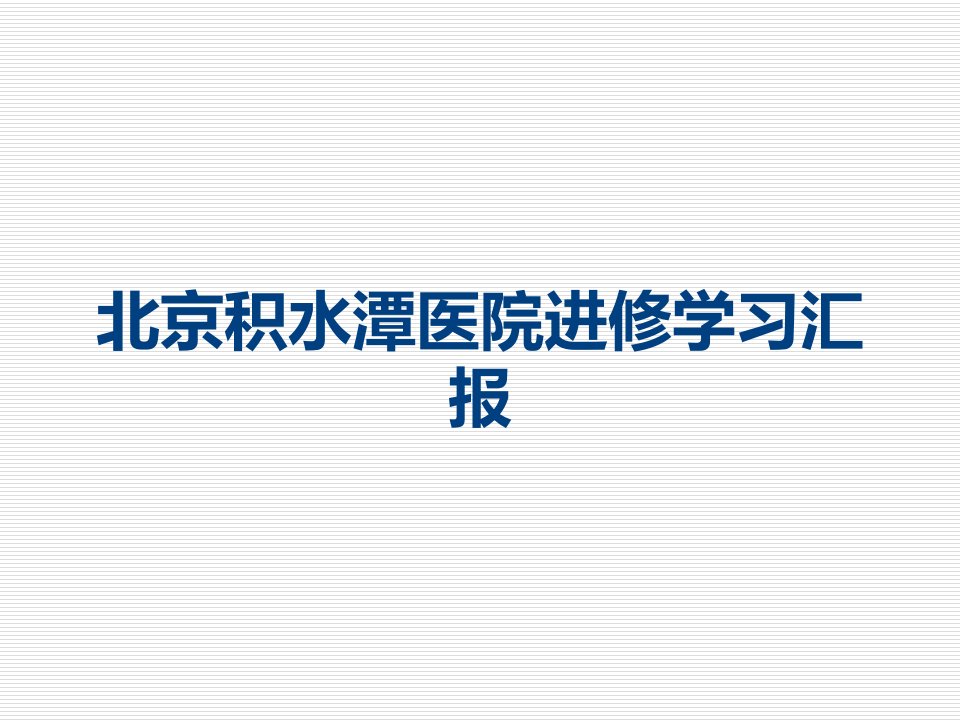 北京积水潭医院进修学习汇报